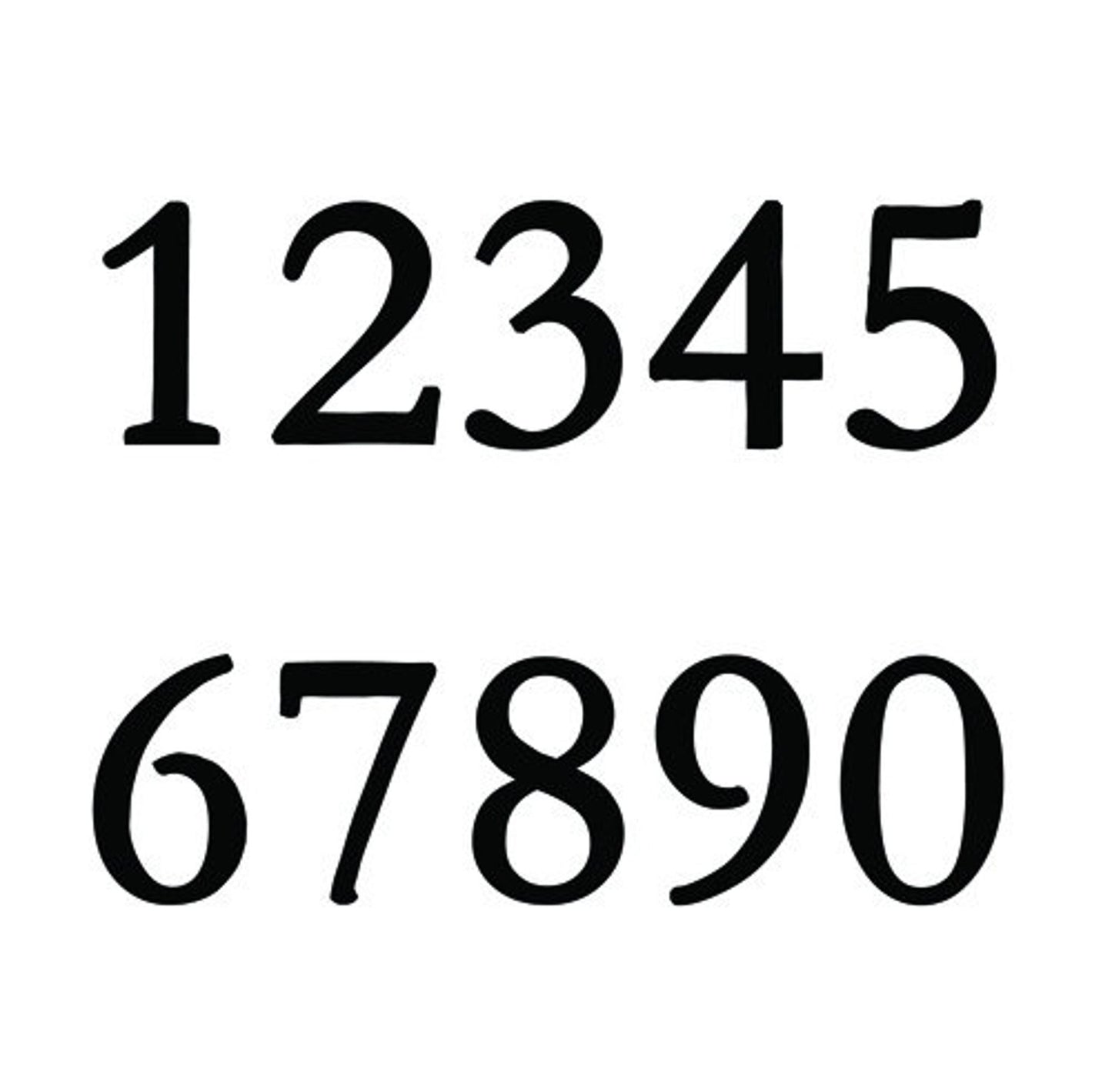 12345
67890